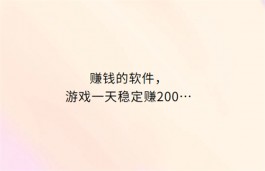 赚钱的软件，
游戏一天稳定赚200…